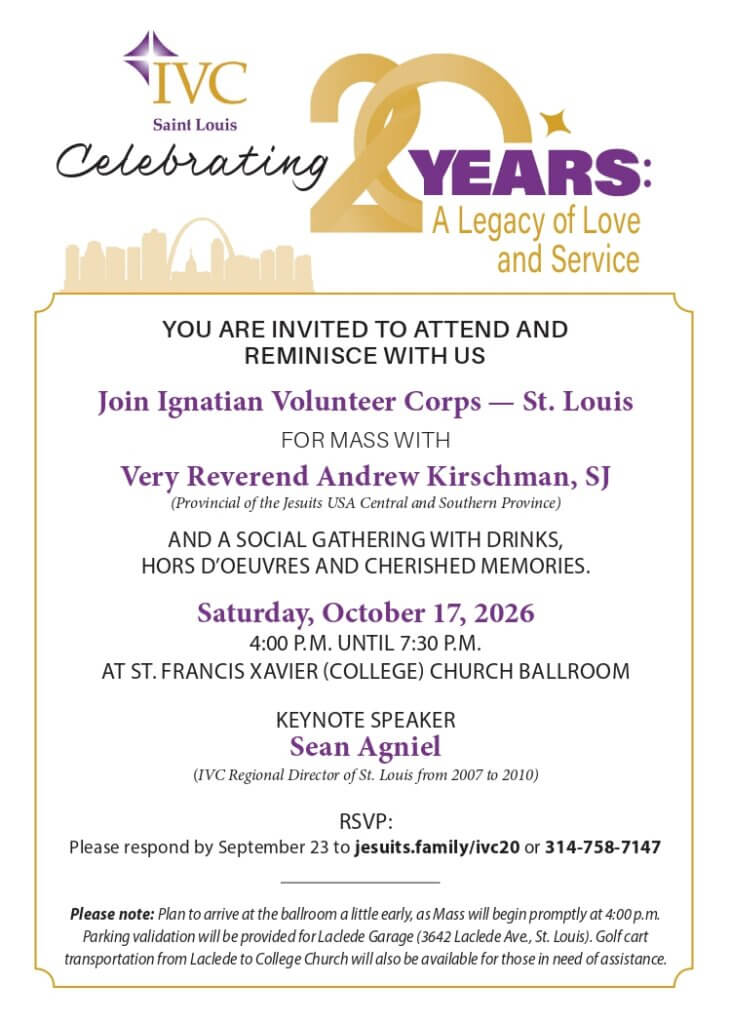 IVC
Saint Louis

Celebrating 20 YEARS:
A Legacy of Love and Service

YOU ARE INVITED TO ATTEND AND REMINISCE WITH US

Join Ignatian Volunteer Corps — St. Louis

FOR MASS WITH

Very Reverend Andrew Kirschman, SJ
(Provincial of the Jesuits USA Central and Southern Province)

AND A SOCIAL GATHERING WITH DRINKS, HORS D'OEUVRES AND CHERISHED MEMORIES.

Saturday, October 17, 2026
4:00 P.M. UNTIL 7:30 P.M.
AT ST. FRANCIS XAVIER (COLLEGE) CHURCH BALLROOM

KEYNOTE SPEAKER
Sean Agniel
(IVC Regional Director of St. Louis from 2007 to 2010)

RSVP:
Please respond by September 23 to jesuits.family/ivc20 or 314-758-7147

Please note: Plan to arrive at the ballroom a little early, as Mass will begin promptly at 4:00 p.m. Parking validation will be provided for Laclede Garage (3642 Laclede Ave., St. Louis). Golf cart transportation from Laclede to College Church will also be available for those in need of assistance.